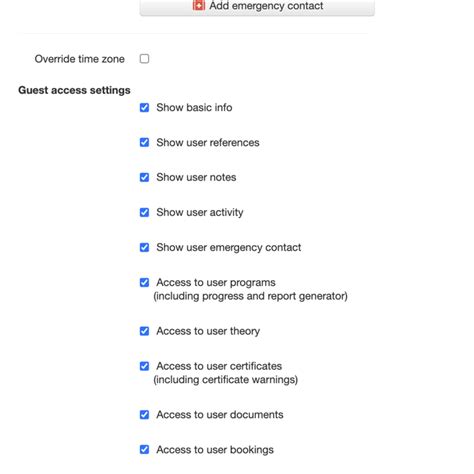 Add emergency contact

Override time zone

Guest access settings

Show basic info

Show user references

Show user notes

Show user activity

Show user emergency contact

Access to user programs (including progress and report generator)

Access to user theory

Access to user certificates (including certificate warnings)

Access to user documents

Access to user bookings